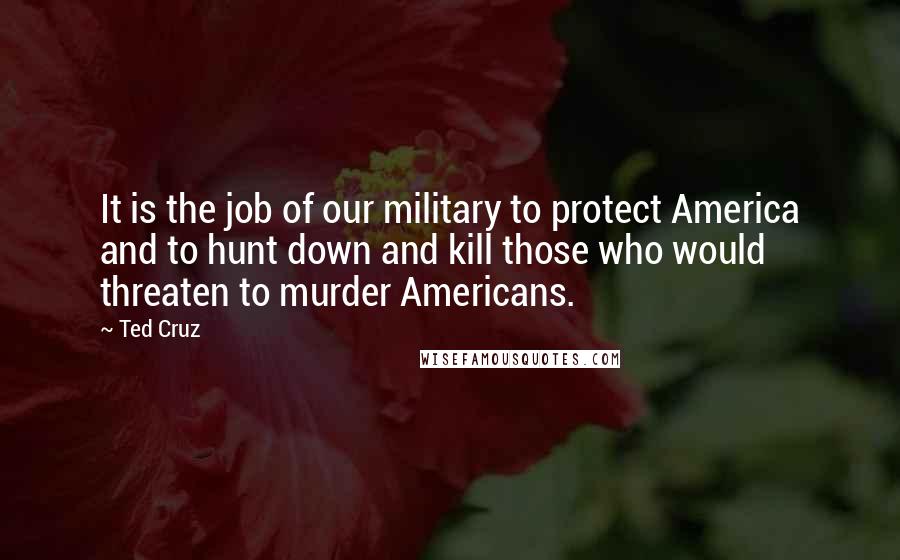 It is the job of our military to protect America and to hunt down and kill those who would threaten to murder Americans.

~ Ted Cruz

WISEFAMOUSQUOTES.COM